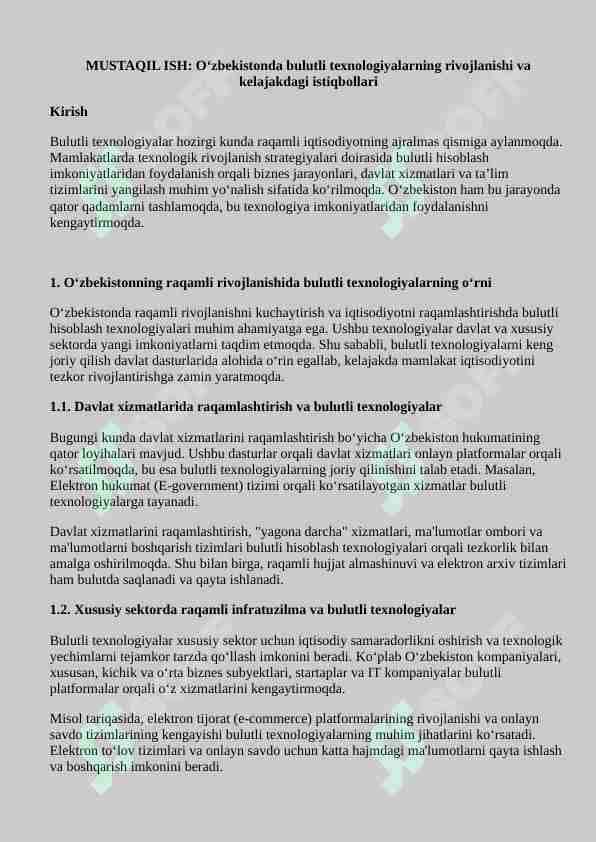 MUSTAQIL ISH: O‘zbekistonda bulutli texnologiyalarning rivojlanishi va kelajakdagi istiqbollari

Kirish

Bulutli texnologiyalar hozirgi kunda raqamli iqtisodiyotning ajralmas qismiga aylanmoqda. Mamlakatlarda texnologik rivojlanish strategiyalari doirasida bulutli hisoblash imkoniyatlaridan foydalanish orqali biznes jarayonlari, davlat xizmatlari va ta’lim tizimlarini yangilash muhim yo‘nalish sifatida ko‘rilmoqda. O‘zbekiston ham bu jarayonda qator qadamlarni tashlamoqda, bu texnologiya imkoniyatlaridan foydalanishni kengaytirmoqda.

1. O‘zbekistonning raqamli rivojlanishida bulutli texnologiyalarning o‘rni

O‘zbekistonda raqamli rivojlanishni kuchaytirish va iqtisodiyotni raqamlashtirishda bulutli hisoblash texnologiyalari muhim ahamiyatga ega. Ushbu texnologiyalar davlat va xususiy sektorda yangi imkoniyatlarni taqdim etmoqda. Shu sababli, bulutli texnologiyalarni keng joriy qilish davlat dasturlarida alohida o‘rin egallab, kelajakda mamlakat iqtisodiyotini tezkor rivojlantirishga zamin yaratmoqda.

1.1. Davlat xizmatlarida raqamlashtirish va bulutli texnologiyalar

Bugungi kunda davlat xizmatlarini raqamlashtirish bo‘yicha O‘zbekiston hukumatining qator loyihalari mavjud. Ushbu dasturlar orqali davlat xizmatlari onlayn platformalar orqali ko‘rsatilmoqda, bu esa bulutli texnologiyalarning joriy qilinishini talab etadi. Masalan, Elektron hukumat (E-government) tizimi orqali ko‘rsatilayotgan xizmatlar bulutli texnologiyalarga tayanadi.

Davlat xizmatlarini raqamlashtirish, "yagona darcha" xizmatlari, ma'lumotlar ombori va ma'lumotlarni boshqarish tizimlari bulutli hisoblash texnologiyalari orqali tezkorlik bilan amalga oshirilmoqda. Shu bilan birga, raqamli hujjat almashinuvi va elektron arxiv tizimlari ham bulutda saqlanadi va qayta ishlanadi.

1.2. Xususiy sektorda raqamli infratuzilma va bulutli texnologiyalar

Bulutli texnologiyalar xususiy sektor uchun iqtisodiy samaradorlikni oshirish va texnologik yechimlarni tejamkor tarzda qo‘llash imkonini beradi. Ko‘plab O‘zbekiston kompaniyalari, xususan, kichik va o‘rta biznes subyektlari, startaplar va IT kompaniyalar bulutli platformalar orqali o‘z xizmatlarini kengaytirmoqda.

Misol tariqasida, elektron tijorat (e-commerce) platformalarining rivojlanishi va onlayn savdo tizimlarining kengayishi bulutli texnologiyalarning muhim jihatlarini ko‘rsatadi. Elektron to‘lov tizimlari va onlayn savdo uchun katta hajmdagi ma'lumotlarni qayta ishlash va boshqarish imkonini beradi.